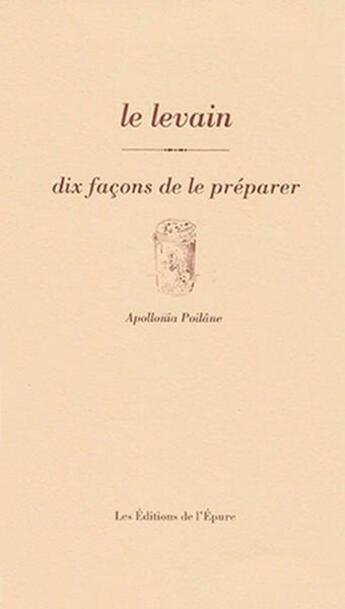 le levain

dix façons de le préparer

Apollonia Poilâne

Les Éditions de l'Épure